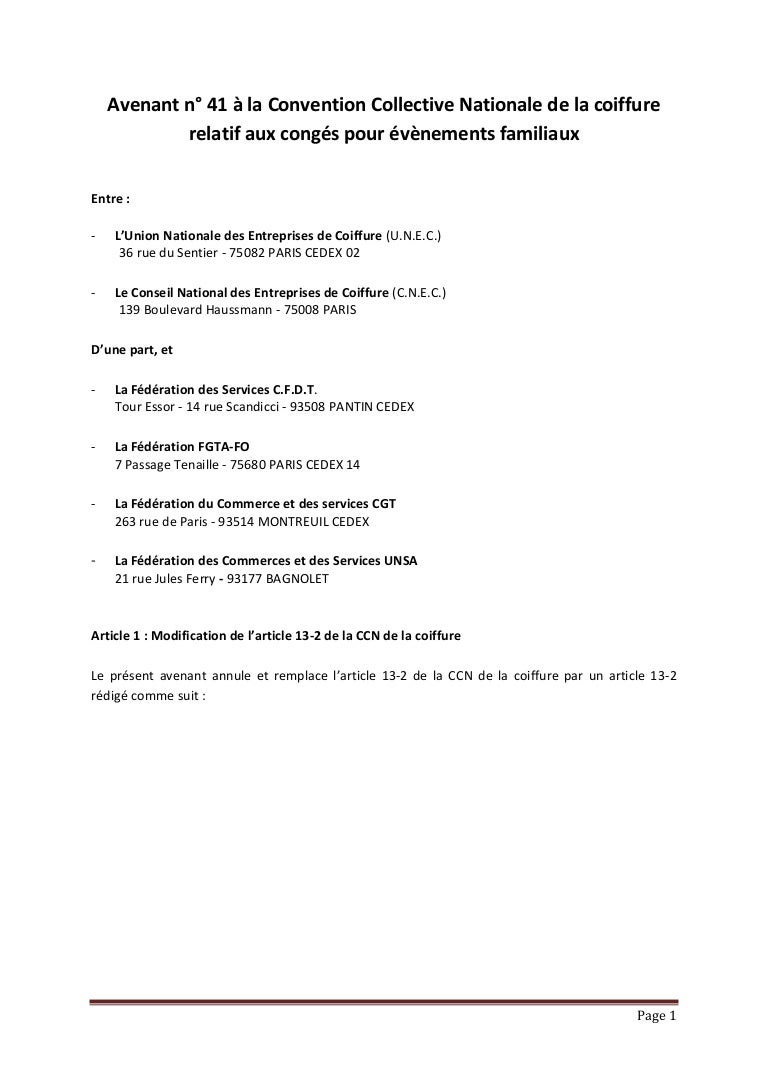 Avenant n° 41 à la Convention Collective Nationale de la coiffure relatif aux congés pour évènements familiaux

Entre :

- L'Union Nationale des Entreprises de Coiffure (U.N.E.C.)
36 rue du Sentier - 75082 PARIS CEDEX 02

- Le Conseil National des Entreprises de Coiffure (C.N.E.C.)
139 Boulevard Haussmann - 75008 PARIS

D'une part, et

- La Fédération des Services C.F.D.T.
Tour Essor - 14 rue Scandicci - 93508 PANTIN CEDEX

- La Fédération FGTA-FO
7 Passage Tenaille - 75680 PARIS CEDEX 14

- La Fédération du Commerce et des services CGT
263 rue de Paris - 93514 MONTREUIL CEDEX

- La Fédération des Commerces et des Services UNSA
21 rue Jules Ferry - 93177 BAGNOLET

Article 1 : Modification de l'article 13-2 de la CCN de la coiffure

Le présent avenant annule et remplace l'article 13-2 de la CCN de la coiffure par un article 13-2 rédigé comme suit :

Page 1